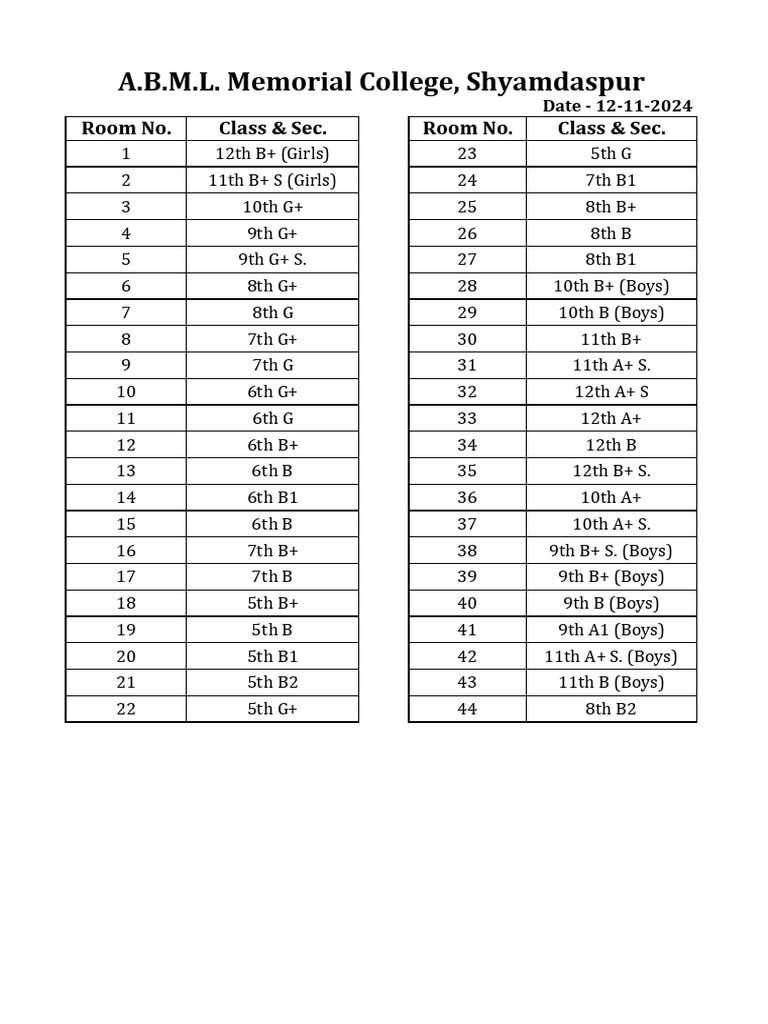 A.B.M.L. Memorial College, Shyamdaspur

Date - 12-11-2024

| Room No. | Class & Sec. |
|---|---|
| 1 | 12th B+ (Girls) |
| 2 | 11th B+ S (Girls) |
| 3 | 10th G+ |
| 4 | 9th G+ |
| 5 | 9th G+ S. |
| 6 | 8th G+ |
| 7 | 8th G |
| 8 | 7th G+ |
| 9 | 7th G |
| 10 | 6th G+ |
| 11 | 6th G |
| 12 | 6th B+ |
| 13 | 6th B |
| 14 | 6th B1 |
| 15 | 6th B |
| 16 | 7th B+ |
| 17 | 7th B |
| 18 | 5th B+ |
| 19 | 5th B |
| 20 | 5th B1 |
| 21 | 5th B2 |
| 22 | 5th G+ |

| Room No. | Class & Sec. |
|---|---|
| 23 | 5th G |
| 24 | 7th B1 |
| 25 | 8th B+ |
| 26 | 8th B |
| 27 | 8th B1 |
| 28 | 10th B+ (Boys) |
| 29 | 10th B (Boys) |
| 30 | 11th B+ |
| 31 | 11th A+ S. |
| 32 | 12th A+ S |
| 33 | 12th A+ |
| 34 | 12th B |
| 35 | 12th B+ S. |
| 36 | 10th A+ |
| 37 | 10th A+ S. |
| 38 | 9th B+ S. (Boys) |
| 39 | 9th B+ (Boys) |
| 40 | 9th B (Boys) |
| 41 | 9th A1 (Boys) |
| 42 | 11th A+ S. (Boys) |
| 43 | 11th B (Boys) |
| 44 | 8th B2 |